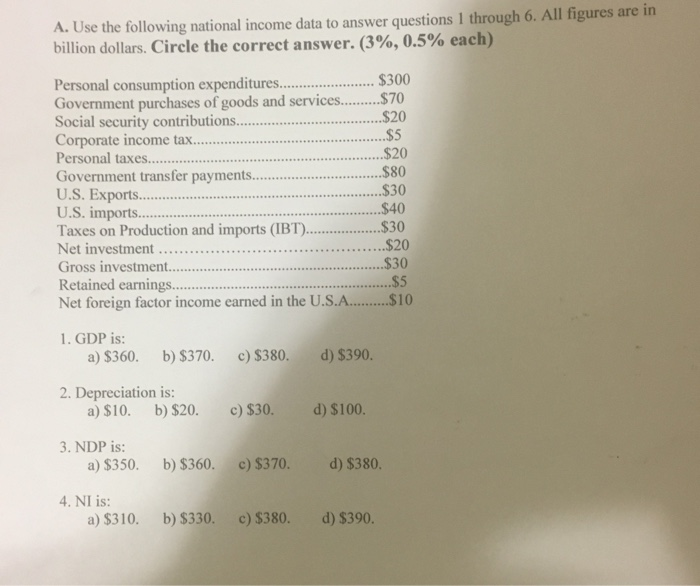 A. Use the following national income data to answer questions 1 through 6. All figures are in billion dollars. Circle the correct answer. (3%, 0.5% each)

Personal consumption expenditures $300
Government purchases of goods and services $70
Social security contributions $20
Corporate income tax $5
Personal taxes $20
Government transfer payments $80
U.S. Exports $30
U.S. imports $40
Taxes on Production and imports (IBT) $30
Net investment $20
Gross investment $30
Retained earnings $5
Net foreign factor income earned in the U.S.A $10

1. GDP is:
a) $360. b) $370. c) $380. d) $390.

2. Depreciation is:
a) $10. b) $20. c) $30. d) $100.

3. NDP is:
a) $350. b) $360. c) $370. d) $380.

4. NI is:
a) $310. b) $330. c) $380. d) $390.